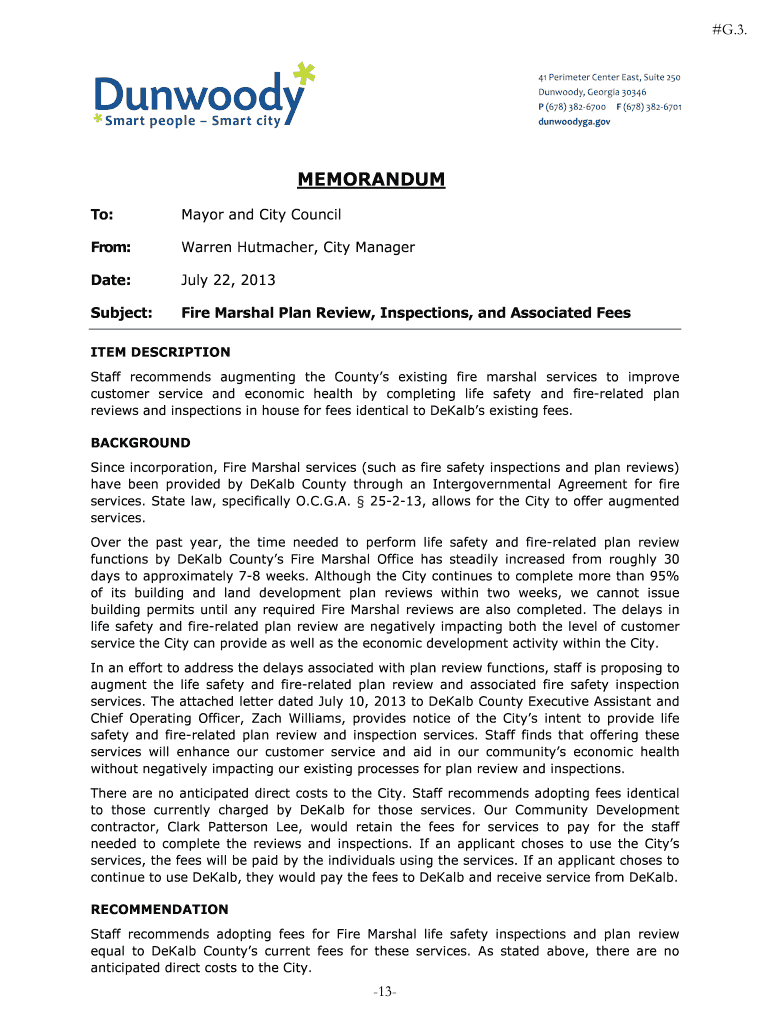 #G.3.

Dunwoody
Smart people – Smart city

41 Perimeter Center East, Suite 250
Dunwoody, Georgia 30346
P (678) 382-6700 F (678) 382-6701
dunwoodyga.gov

MEMORANDUM

To: Mayor and City Council

From: Warren Hutmacher, City Manager

Date: July 22, 2013

Subject: Fire Marshal Plan Review, Inspections, and Associated Fees

ITEM DESCRIPTION

Staff recommends augmenting the County's existing fire marshal services to improve customer service and economic health by completing life safety and fire-related plan reviews and inspections in house for fees identical to DeKalb's existing fees.

BACKGROUND

Since incorporation, Fire Marshal services (such as fire safety inspections and plan reviews) have been provided by DeKalb County through an Intergovernmental Agreement for fire services. State law, specifically O.C.G.A. § 25-2-13, allows for the City to offer augmented services.

Over the past year, the time needed to perform life safety and fire-related plan review functions by DeKalb County's Fire Marshal Office has steadily increased from roughly 30 days to approximately 7-8 weeks. Although the City continues to complete more than 95% of its building and land development plan reviews within two weeks, we cannot issue building permits until any required Fire Marshal reviews are also completed. The delays in life safety and fire-related plan review are negatively impacting both the level of customer service the City can provide as well as the economic development activity within the City.

In an effort to address the delays associated with plan review functions, staff is proposing to augment the life safety and fire-related plan review and associated fire safety inspection services. The attached letter dated July 10, 2013 to DeKalb County Executive Assistant and Chief Operating Officer, Zach Williams, provides notice of the City's intent to provide life safety and fire-related plan review and inspection services. Staff finds that offering these services will enhance our customer service and aid in our community's economic health without negatively impacting our existing processes for plan review and inspections.

There are no anticipated direct costs to the City. Staff recommends adopting fees identical to those currently charged by DeKalb for those services. Our Community Development contractor, Clark Patterson Lee, would retain the fees for services to pay for the staff needed to complete the reviews and inspections. If an applicant choses to use the City's services, the fees will be paid by the individuals using the services. If an applicant choses to continue to use DeKalb, they would pay the fees to DeKalb and receive service from DeKalb.

RECOMMENDATION

Staff recommends adopting fees for Fire Marshal life safety inspections and plan review equal to DeKalb County's current fees for these services. As stated above, there are no anticipated direct costs to the City.

-13-